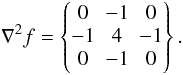 $\nabla^2 f = \begin{Bmatrix} 0 & -1 & 0 \\ -1 & 4 & -1 \\ 0 & -1 & 0 \end{Bmatrix}.$